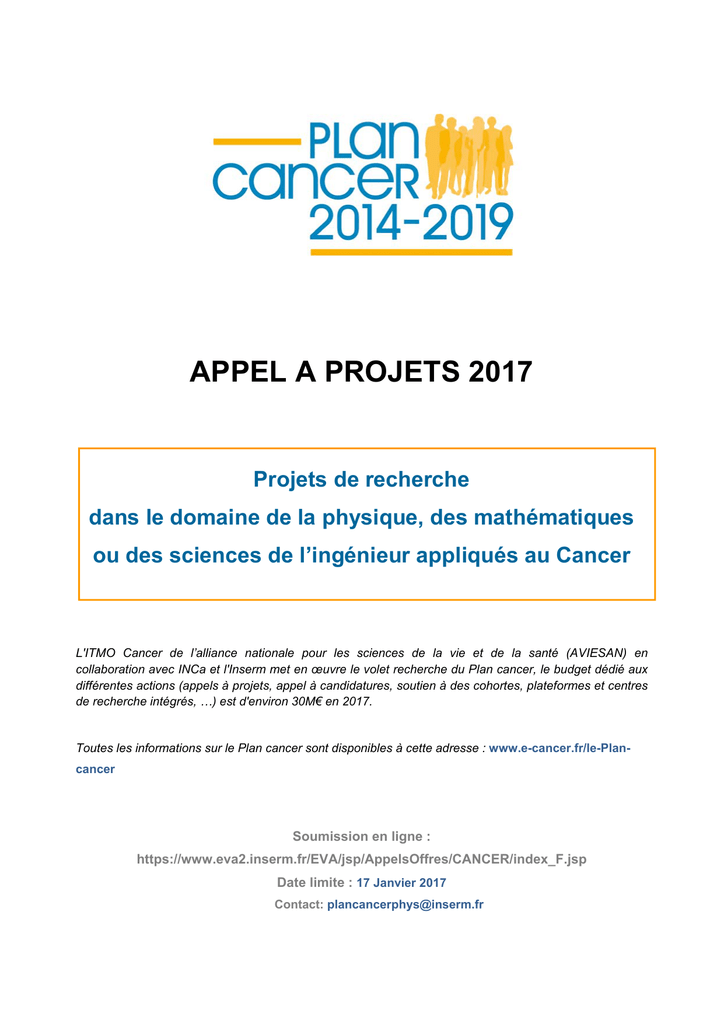 PLAN CANCER 2014-2019

APPEL A PROJETS 2017

Projets de recherche
dans le domaine de la physique, des mathématiques
ou des sciences de l'ingénieur appliqués au Cancer

L'ITMO Cancer de l'alliance nationale pour les sciences de la vie et de la santé (AVIESAN) en collaboration avec INCa et l'Inserm met en œuvre le volet recherche du Plan cancer, le budget dédié aux différentes actions (appels à projets, appel à candidatures, soutien à des cohortes, plateformes et centres de recherche intégrés, …) est d'environ 30M€ en 2017.

Toutes les informations sur le Plan cancer sont disponibles à cette adresse : www.e-cancer.fr/le-Plan-cancer

Soumission en ligne :
https://www.eva2.inserm.fr/EVA/jsp/AppelsOffres/CANCER/index_F.jsp
Date limite : 17 Janvier 2017
Contact: plancancerphys@inserm.fr